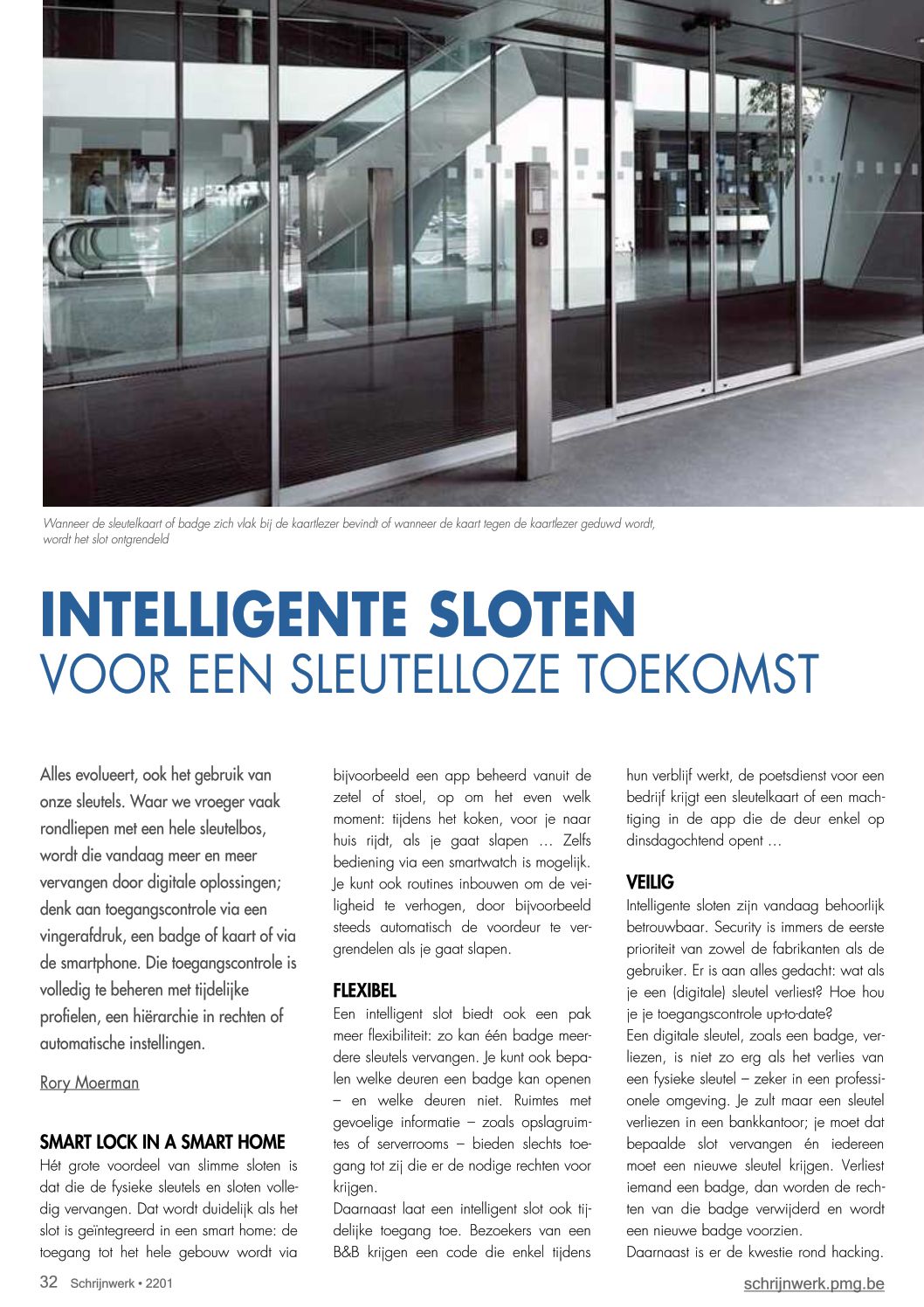 Wanneer de sleutelkaart of badge zich vlak bij de kaartlezer bevindt of wanneer de kaart tegen de kaartlezer geduwd wordt, wordt het slot ontgrendeld

INTELLIGENTE SLOTEN
VOOR EEN SLEUTELLOZE TOEKOMST

Alles evolueert, ook het gebruik van onze sleutels. Waar we vroeger vaak rondliepen met een hele sleutelbos, wordt die vandaag meer en meer vervangen door digitale oplossingen; denk aan toegangscontrole via een vingerafdruk, een badge of kaart of via de smartphone. Die toegangscontrole is volledig te beheren met tijdelijke profielen, een hiërarchie in rechten of automatische instellingen.

Rory Moerman

SMART LOCK IN A SMART HOME
Hét grote voordeel van slimme sloten is dat die de fysieke sleutels en sloten volledig vervangen. Dat wordt duidelijk als het slot is geïntegreerd in een smart home: de toegang tot het hele gebouw wordt via bijvoorbeeld een app beheerd vanuit de zetel of stoel, op om het even welk moment: tijdens het koken, voor je naar huis rijdt, als je gaat slapen … Zelfs bediening via een smartwatch is mogelijk. Je kunt ook routines inbouwen om de veiligheid te verhogen, door bijvoorbeeld steeds automatisch de voordeur te vergrendelen als je gaat slapen.

FLEXIBEL
Een intelligent slot biedt ook een pak meer flexibiliteit: zo kan één badge meerdere sleutels vervangen. Je kunt ook bepalen welke deuren een badge kan openen – en welke deuren niet. Ruimtes met gevoelige informatie – zoals opslagruimtes of serverrooms – bieden slechts toegang tot zij die er de nodige rechten voor krijgen.
Daarnaast laat een intelligent slot ook tijdelijke toegang toe. Bezoekers van een B&B krijgen een code die enkel tijdens hun verblijf werkt, de poetsdienst voor een bedrijf krijgt een sleutelkaart of een machtiging in de app die de deur enkel op dinsdagochtend opent …

VEILIG
Intelligente sloten zijn vandaag behoorlijk betrouwbaar. Security is immers de eerste prioriteit van zowel de fabrikanten als de gebruiker. Er is aan alles gedacht: wat als je een (digitale) sleutel verliest? Hoe hou je je toegangscontrole up-to-date?
Een digitale sleutel, zoals een badge, verliezen, is niet zo erg als het verlies van een fysieke sleutel – zeker in een professionele omgeving. Je zult maar een sleutel verliezen in een bankkantoor; je moet dat bepaalde slot vervangen én iedereen moet een nieuwe sleutel krijgen. Verliest iemand een badge, dan worden de rechten van die badge verwijderd en wordt een nieuwe badge voorzien.
Daarnaast is er de kwestie rond hacking.

32 Schrijnwerk • 2201

schrijnwerk.pmg.be